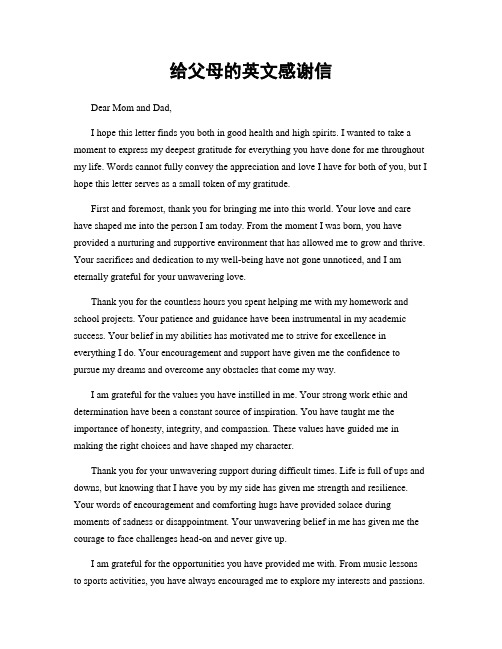 给父母的英文感谢信

Dear Mom and Dad,

I hope this letter finds you both in good health and high spirits. I wanted to take a moment to express my deepest gratitude for everything you have done for me throughout my life. Words cannot fully convey the appreciation and love I have for both of you, but I hope this letter serves as a small token of my gratitude.

First and foremost, thank you for bringing me into this world. Your love and care have shaped me into the person I am today. From the moment I was born, you have provided a nurturing and supportive environment that has allowed me to grow and thrive. Your sacrifices and dedication to my well-being have not gone unnoticed, and I am eternally grateful for your unwavering love.

Thank you for the countless hours you spent helping me with my homework and school projects. Your patience and guidance have been instrumental in my academic success. Your belief in my abilities has motivated me to strive for excellence in everything I do. Your encouragement and support have given me the confidence to pursue my dreams and overcome any obstacles that come my way.

I am grateful for the values you have instilled in me. Your strong work ethic and determination have been a constant source of inspiration. You have taught me the importance of honesty, integrity, and compassion. These values have guided me in making the right choices and have shaped my character.

Thank you for your unwavering support during difficult times. Life is full of ups and downs, but knowing that I have you by my side has given me strength and resilience. Your words of encouragement and comforting hugs have provided solace during moments of sadness or disappointment. Your unwavering belief in me has given me the courage to face challenges head-on and never give up.

I am grateful for the opportunities you have provided me with. From music lessons to sports activities, you have always encouraged me to explore my interests and passions.